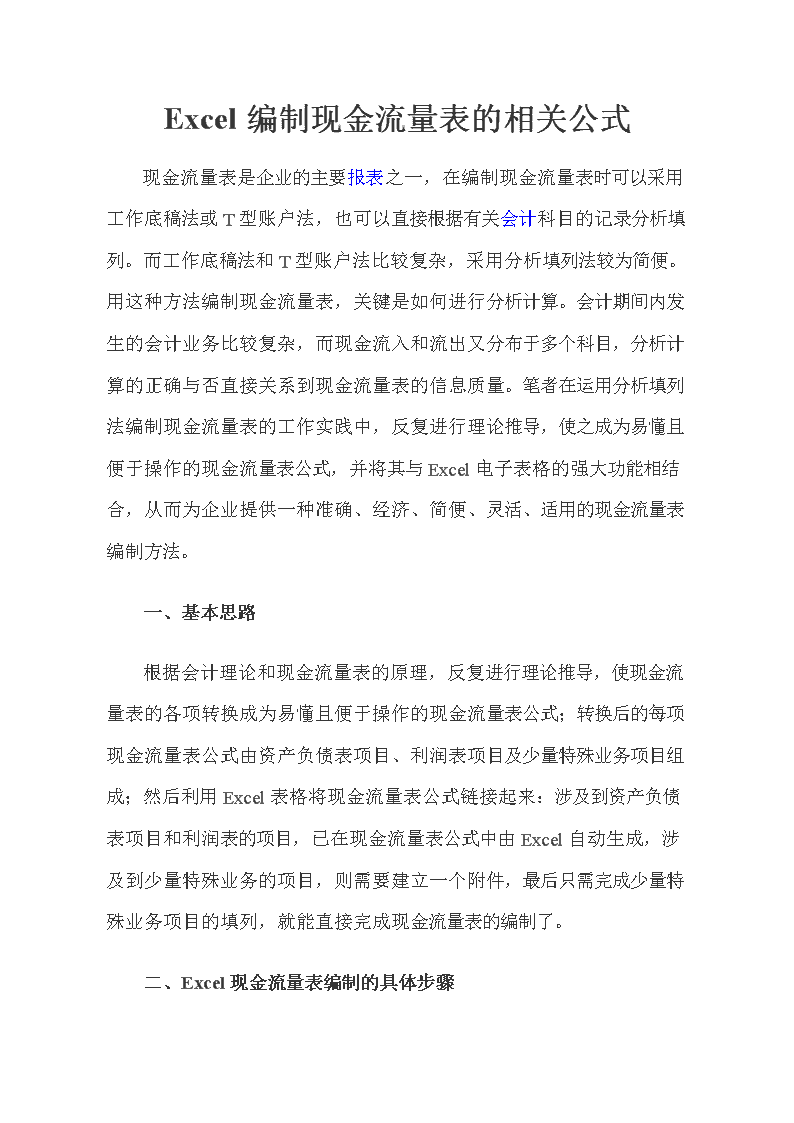 Excel 编制现金流量表的相关公式

现金流量表是企业的主要报表之一，在编制现金流量表时可以采用工作底稿法或 T 型账户法，也可以直接根据有关会计科目的记录分析填列。而工作底稿法和 T 型账户法比较复杂，采用分析填列法较为简便。用这种方法编制现金流量表，关键是如何进行分析计算。会计期间内发生的会计业务比较复杂，而现金流入和流出又分布于多个科目，分析计算的正确与否直接关系到现金流量表的信息质量。笔者在运用分析填列法编制现金流量表的工作实践中，反复进行理论推导，使之成为易懂且便于操作的现金流量表公式，并将其与 Excel 电子表格的强大功能相结合，从而为企业提供一种准确、经济、简便、灵活、适用的现金流量表编制方法。

一、基本思路

根据会计理论和现金流量表的原理，反复进行理论推导，使现金流量表的各项转换成为易懂且便于操作的现金流量表公式；转换后的每项现金流量表公式由资产负债表项目、利润表项目及少量特殊业务项目组成；然后利用 Excel 表格将现金流量表公式链接起来：涉及到资产负债表项目和利润表的项目，已在现金流量表公式中由 Excel 自动生成，涉及到少量特殊业务的项目，则需要建立一个附件，最后只需完成少量特殊业务项目的填列，就能直接完成现金流量表的编制了。

二、Excel 现金流量表编制的具体步骤